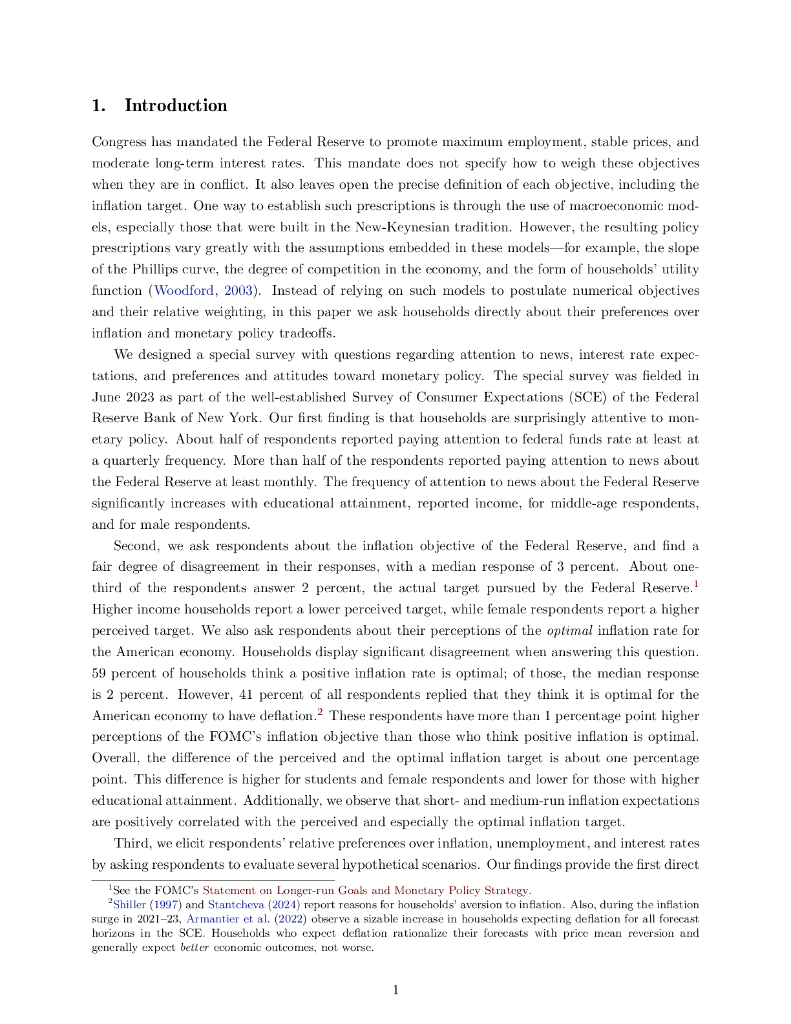 1. Introduction

Congress has mandated the Federal Reserve to promote maximum employment, stable prices, and moderate long-term interest rates. This mandate does not specify how to weigh these objectives when they are in conflict. It also leaves open the precise definition of each objective, including the inflation target. One way to establish such prescriptions is through the use of macroeconomic models, especially those that were built in the New-Keynesian tradition. However, the resulting policy prescriptions vary greatly with the assumptions embedded in these models—for example, the slope of the Phillips curve, the degree of competition in the economy, and the form of households' utility function (Woodford, 2003). Instead of relying on such models to postulate numerical objectives and their relative weighting, in this paper we ask households directly about their preferences over inflation and monetary policy tradeoffs.

We designed a special survey with questions regarding attention to news, interest rate expectations, and preferences and attitudes toward monetary policy. The special survey was fielded in June 2023 as part of the well-established Survey of Consumer Expectations (SCE) of the Federal Reserve Bank of New York. Our first finding is that households are surprisingly attentive to monetary policy. About half of respondents reported paying attention to federal funds rate at least at a quarterly frequency. More than half of the respondents reported paying attention to news about the Federal Reserve at least monthly. The frequency of attention to news about the Federal Reserve significantly increases with educational attainment, reported income, for middle-age respondents, and for male respondents.

Second, we ask respondents about the inflation objective of the Federal Reserve, and find a fair degree of disagreement in their responses, with a median response of 3 percent. About one-third of the respondents answer 2 percent, the actual target pursued by the Federal Reserve.$^1$ Higher income households report a lower perceived target, while female respondents report a higher perceived target. We also ask respondents about their perceptions of the optimal inflation rate for the American economy. Households display significant disagreement when answering this question. 59 percent of households think a positive inflation rate is optimal; of those, the median response is 2 percent. However, 41 percent of all respondents replied that they think it is optimal for the American economy to have deflation.$^2$ These respondents have more than 1 percentage point higher perceptions of the FOMC's inflation objective than those who think positive inflation is optimal. Overall, the difference of the perceived and the optimal inflation target is about one percentage point. This difference is higher for students and female respondents and lower for those with higher educational attainment. Additionally, we observe that short- and medium-run inflation expectations are positively correlated with the perceived and especially the optimal inflation target.

Third, we elicit respondents' relative preferences over inflation, unemployment, and interest rates by asking respondents to evaluate several hypothetical scenarios. Our findings provide the first direct

$^1$See the FOMC's Statement on Longer-run Goals and Monetary Policy Strategy.
$^2$Shiller (1997) and Stantcheva (2024) report reasons for households' aversion to inflation. Also, during the inflation surge in 2021–23, Armantier et al. (2022) observe a sizable increase in households expecting deflation for all forecast horizons in the SCE. Households who expect deflation rationalize their forecasts with price mean reversion and generally expect better economic outcomes, not worse.

1